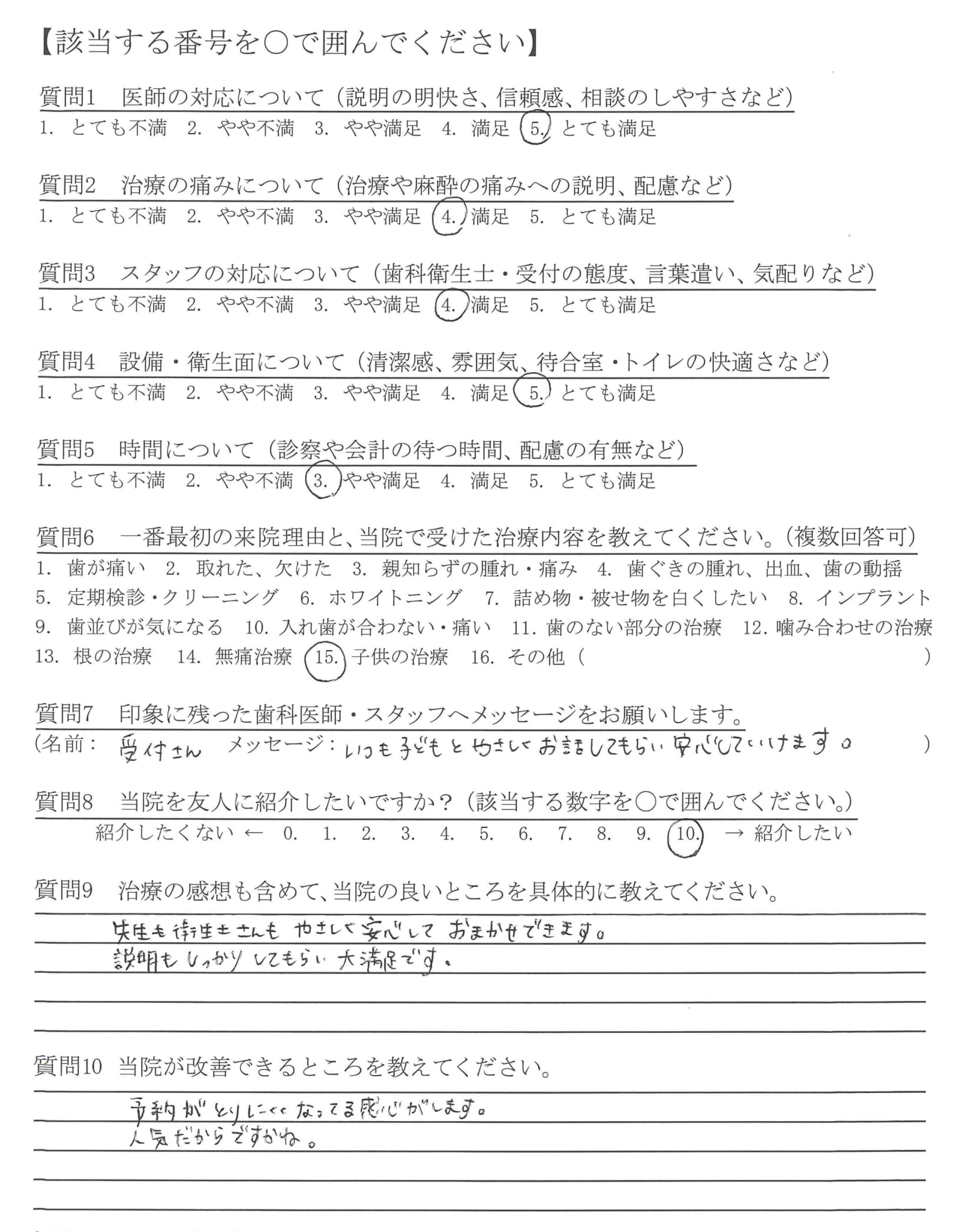 【該当する番号を○で囲んでください】

質問1　医師の対応について（説明の明快さ、信頼感、相談のしやすさなど）
1. とても不満　2. やや不満　3. やや満足　4. 満足　5. とても満足

質問2　治療の痛みについて（治療や麻酔の痛みへの説明、配慮など）
1. とても不満　2. やや不満　3. やや満足　4. 満足　5. とても満足

質問3　スタッフの対応について（歯科衛生士・受付の態度、言葉遣い、気配りなど）
1. とても不満　2. やや不満　3. やや満足　4. 満足　5. とても満足

質問4　設備・衛生面について（清潔感、雰囲気、待合室・トイレの快適さなど）
1. とても不満　2. やや不満　3. やや満足　4. 満足　5. とても満足

質問5　時間について（診察や会計の待つ時間、配慮の有無など）
1. とても不満　2. やや不満　3. やや満足　4. 満足　5. とても満足

質問6　一番最初の来院理由と、当院で受けた治療内容を教えてください。（複数回答可）
1. 歯が痛い　2. 取れた、欠けた　3. 親知らずの腫れ・痛み　4. 歯ぐきの腫れ、出血、歯の動揺
5. 定期検診・クリーニング　6. ホワイトニング　7. 詰め物・被せ物を白くしたい　8. インプラント
9. 歯並びが気になる　10. 入れ歯が合わない・痛い　11. 歯のない部分の治療　12. 噛み合わせの治療
13. 根の治療　14. 無痛治療　15. 子供の治療　16. その他（　　）

質問7　印象に残った歯科医師・スタッフへメッセージをお願いします。
（名前：受付さん　メッセージ：いつも子どもとやさしくお話してもらい安心していけます。　）

質問8　当院を友人に紹介したいですか？（該当する数字を○で囲んでください。）
紹介したくない ← 0. 1. 2. 3. 4. 5. 6. 7. 8. 9. 10. → 紹介したい

質問9　治療の感想も含めて、当院の良いところを具体的に教えてください。
先生も衛生士さんもやさしく安心しておまかせできます。
説明もしっかりしてもらい大満足です。

質問10 当院が改善できるところを教えてください。
予約がとりにくくなってる感じがします。
人気だからですかね。